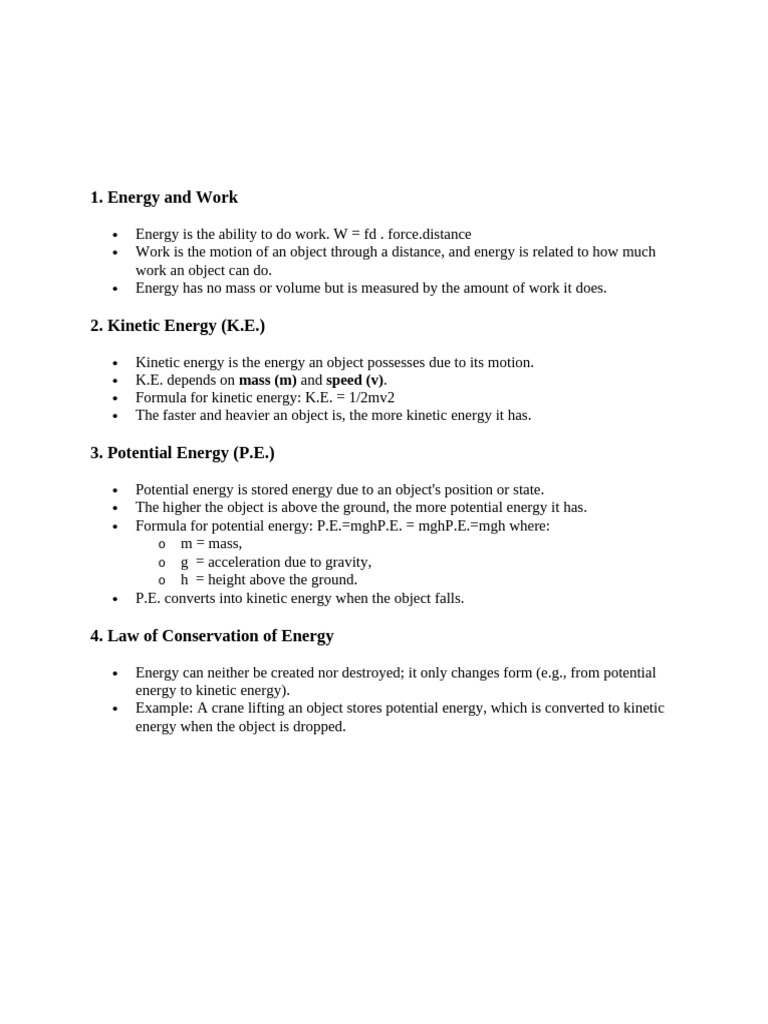 1. Energy and Work

• Energy is the ability to do work. W = fd . force.distance
• Work is the motion of an object through a distance, and energy is related to how much work an object can do.
• Energy has no mass or volume but is measured by the amount of work it does.

2. Kinetic Energy (K.E.)

• Kinetic energy is the energy an object possesses due to its motion.
• K.E. depends on mass (m) and speed (v).
• Formula for kinetic energy: K.E. = 1/2mv2
• The faster and heavier an object is, the more kinetic energy it has.

3. Potential Energy (P.E.)

• Potential energy is stored energy due to an object's position or state.
• The higher the object is above the ground, the more potential energy it has.
• Formula for potential energy: P.E.=mghP.E. = mghP.E.=mgh where:
o m = mass,
o g = acceleration due to gravity,
o h = height above the ground.
• P.E. converts into kinetic energy when the object falls.

4. Law of Conservation of Energy

• Energy can neither be created nor destroyed; it only changes form (e.g., from potential energy to kinetic energy).
• Example: A crane lifting an object stores potential energy, which is converted to kinetic energy when the object is dropped.